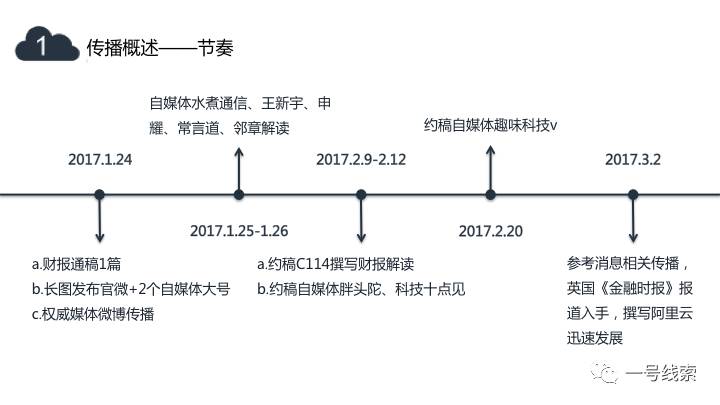 1

传播概述——节奏

自媒体水煮通信、王新宇、申耀、常言道、邻章解读

约稿自媒体趣味科技v

2017.1.24

2017.2.9-2.12

2017.3.2

2017.1.25-1.26

2017.2.20

a.财报通稿1篇
b.长图发布官微+2个自媒体大号
c.权威媒体微博传播

a.约稿C114撰写财报解读
b.约稿自媒体胖头陀、科技十点见

参考消息相关传播，英国《金融时报》报道入手，撰写阿里云迅速发展

一号线索